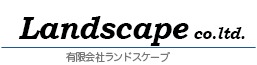 Landscape co.ltd.

有限会社ランドスケープ